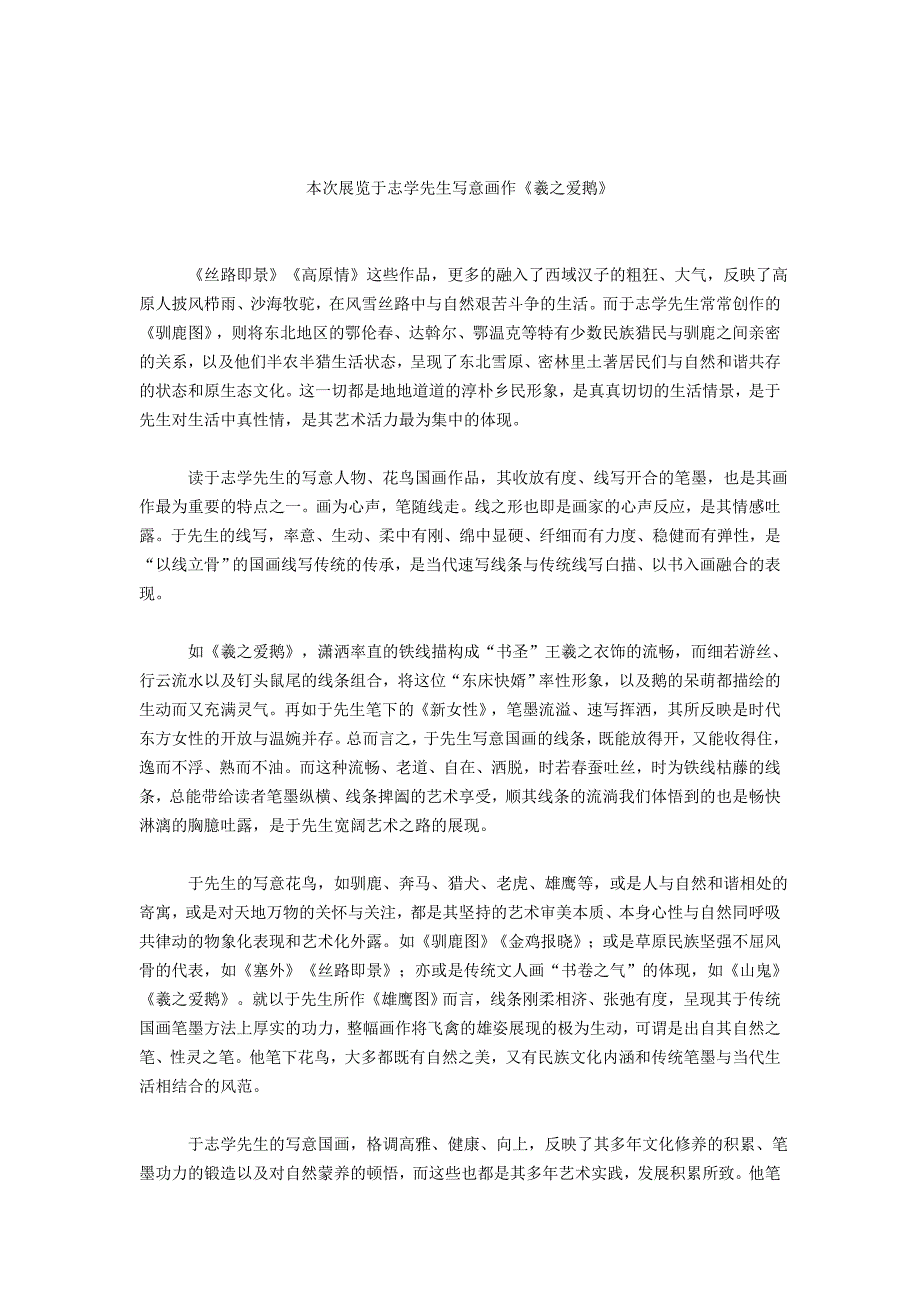 本次展览于志学先生写意画作《羲之爱鹅》

《丝路即景》《高原情》这些作品，更多的融入了西域汉子的粗狂、大气，反映了高原人披风栉雨、沙海牧驼，在风雪丝路中与自然艰苦斗争的生活。而于志学先生常常创作的《驯鹿图》，则将东北地区的鄂伦春、达斡尔、鄂温克等特有少数民族猎民与驯鹿之间亲密的关系，以及他们半农半猎生活状态，呈现了东北雪原、密林里土著居民们与自然和谐共存的状态和原生态文化。这一切都是地地道道的淳朴乡民形象，是真真切切的生活情景，是于先生对生活中真性情，是其艺术活力最为集中的体现。

读于志学先生的写意人物、花鸟国画作品，其收放有度、线写开合的笔墨，也是其画作最为重要的特点之一。画为心声，笔随线走。线之形也即是画家的心声反应，是其情感吐露。于先生的线写，率意、生动、柔中有刚、绵中显硬、纤细而有力度、稳健而有弹性，是“以线立骨”的国画线写传统的传承，是当代速写线条与传统线写白描、以书入画融合的表现。

如《羲之爱鹅》，潇洒率直的铁线描构成“书圣”王羲之衣饰的流畅，而细若游丝、行云流水以及钉头鼠尾的线条组合，将这位“东床快婿”率性形象，以及鹅的呆萌都描绘的生动而又充满灵气。再如于先生笔下的《新女性》，笔墨流溢、速写挥洒，其所反映是时代东方女性的开放与温婉并存。总而言之，于先生写意国画的线条，既能放得开，又能收得住，逸而不浮、熟而不油。而这种流畅、老道、自在、洒脱，时若春蚕吐丝，时为铁线枯藤的线条，总能带给读者笔墨纵横、线条捭阖的艺术享受，顺其线条的流淌我们体悟到的也是畅快淋漓的胸臆吐露，是于先生宽阔艺术之路的展现。

于先生的写意花鸟，如驯鹿、奔马、猎犬、老虎、雄鹰等，或是人与自然和谐相处的寄寓，或是对天地万物的关怀与关注，都是其坚持的艺术审美本质、本身心性与自然同呼吸共律动的物象化表现和艺术化外露。如《驯鹿图》《金鸡报晓》；或是草原民族坚强不屈风骨的代表，如《塞外》《丝路即景》；亦或是传统文人画“书卷之气”的体现，如《山鬼》《羲之爱鹅》。就以于先生所作《雄鹰图》而言，线条刚柔相济、张弛有度，呈现其于传统国画笔墨方法上厚实的功力，整幅画作将飞禽的雄姿展现的极为生动，可谓是出自其自然之笔、性灵之笔。他笔下花鸟，大多都既有自然之美，又有民族文化内涵和传统笔墨与当代生活相结合的风范。

于志学先生的写意国画，格调高雅、健康、向上，反映了其多年文化修养的积累、笔墨功力的锻造以及对自然蒙养的顿悟，而这些也都是其多年艺术实践，发展积累所致。他笔